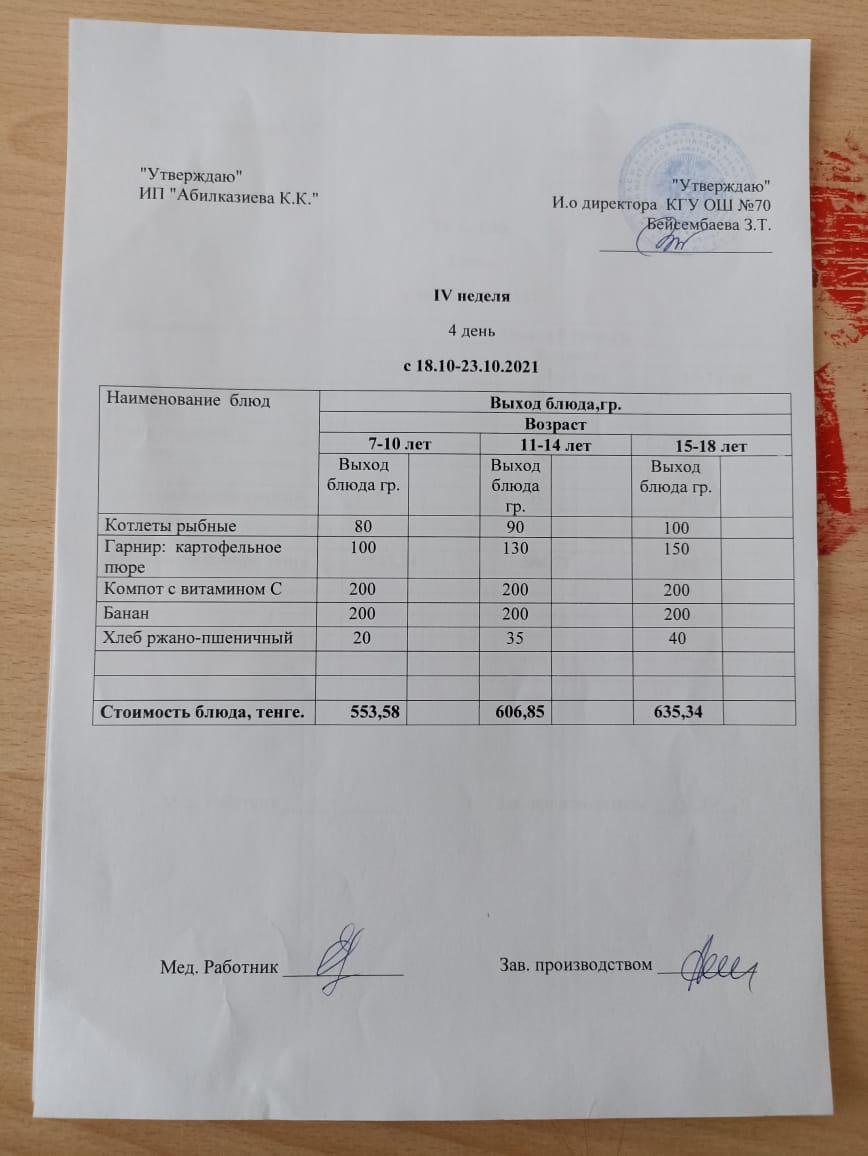 "Утверждаю"
ИП "Абилказиева К.К."

"Утверждаю"
И.о директора КГУ ОШ №70
Бейсембаева З.Т.
____

IV неделя

4 день

с 18.10-23.10.2021

| Наименование блюд | Выход блюда,гр. | | | | | |
|---|---|---|---|---|---|---|
| | Возраст | | | | | |
| | 7-10 лет | | 11-14 лет | | 15-18 лет | |
| | Выход блюда гр. | | Выход блюда гр. | | Выход блюда гр. | |
| Котлеты рыбные | 80 | | 90 | | 100 | |
| Гарнир: картофельное пюре | 100 | | 130 | | 150 | |
| Компот с витамином С | 200 | | 200 | | 200 | |
| Банан | 200 | | 200 | | 200 | |
| Хлеб ржано-пшеничный | 20 | | 35 | | 40 | |
| | | | | | | |
| | | | | | | |
| Стоимость блюда, тенге. | 553,58 | | 606,85 | | 635,34 | |

Мед. Работник ____ Зав. производством ____